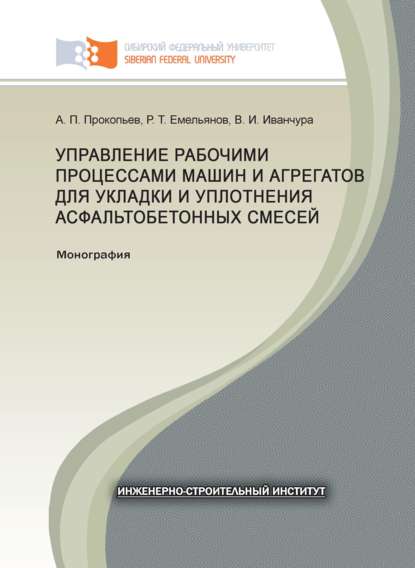 СИБИРСКИЙ ФЕДЕРАЛЬНЫЙ УНИВЕРСИТЕТ
SIBERIAN FEDERAL UNIVERSITY

А. П. Прокопьев, Р. Т. Емельянов, В. И. Иванчура

УПРАВЛЕНИЕ РАБОЧИМИ ПРОЦЕССАМИ МАШИН И АГРЕГАТОВ ДЛЯ УКЛАДКИ И УПЛОТНЕНИЯ АСФАЛЬТОБЕТОННЫХ СМЕСЕЙ

Монография

ИНЖЕНЕРНО-СТРОИТЕЛЬНЫЙ ИНСТИТУТ